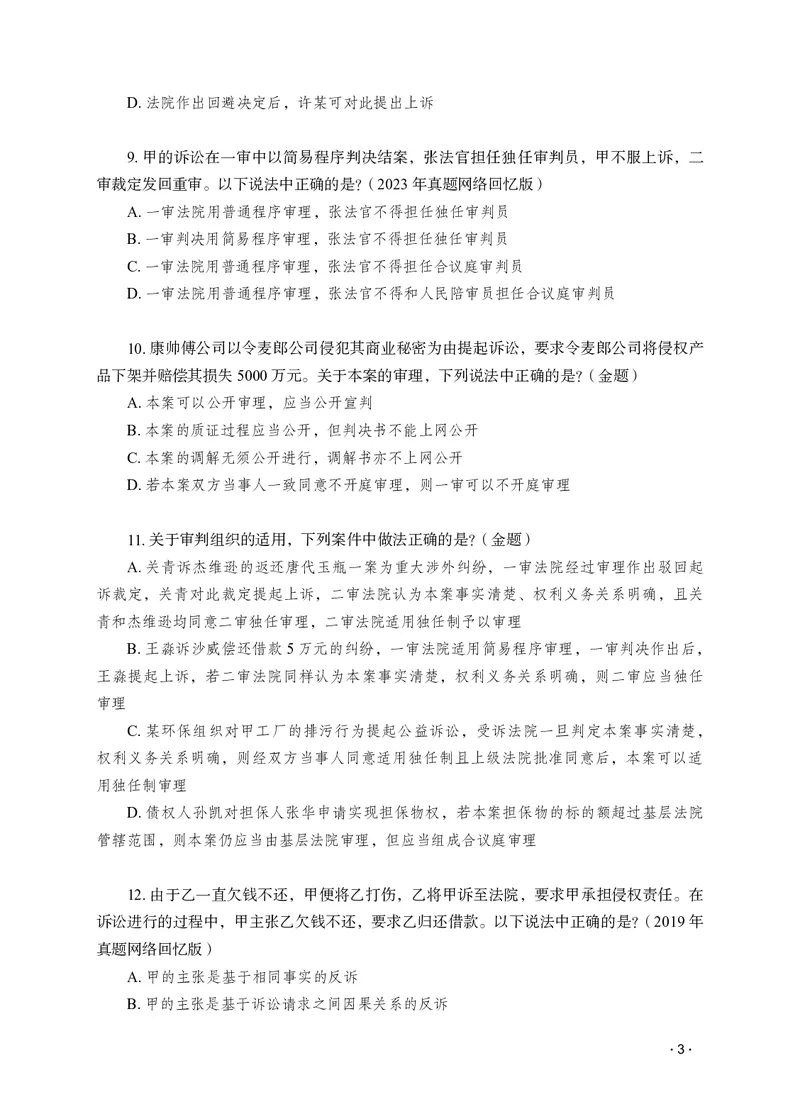 D.法院作出回避决定后，许某可对此提出上诉

9.甲的诉讼在一审中以简易程序判决结案，张法官担任独任审判员，甲不服上诉，二审裁定发回重审。以下说法中正确的是?（2023年真题网络回忆版）

A.一审法院用普通程序审理，张法官不得担任独任审判员

B.一审判决用简易程序审理，张法官不得担任独任审判员

C.一审法院用普通程序审理，张法官不得担任合议庭审判员

D.一审法院用普通程序审理，张法官不得和人民陪审员担任合议庭审判员

10.康帅傅公司以令麦郎公司侵犯其商业秘密为由提起诉讼，要求令麦郎公司将侵权产品下架并赔偿其损失5000万元。关于本案的审理，下列说法中正确的是?（金题）

A.本案可以公开审理，应当公开宣判

B.本案的质证过程应当公开，但判决书不能上网公开

C.本案的调解无须公开进行，调解书亦不上网公开

D.若本案双方当事人一致同意不开庭审理，则一审可以不开庭审理

11.关于审判组织的适用，下列案件中做法正确的是?（金题）

A.关青诉杰维逊的返还唐代玉瓶一案为重大涉外纠纷，一审法院经过审理作出驳回起诉裁定，关青对此裁定提起上诉，二审法院认为本案事实清楚、权利义务关系明确，且关青和杰维逊均同意二审独任审理，二审法院适用独任制予以审理

B.王淼诉沙威偿还借款5万元的纠纷，一审法院适用简易程序审理，一审判决作出后，王淼提起上诉，若二审法院同样认为本案事实清楚，权利义务关系明确，则二审应当独任审理

C.某环保组织对甲工厂的排污行为提起公益诉讼，受诉法院一旦判定本案事实清楚，权利义务关系明确，则经双方当事人同意适用独任制且上级法院批准同意后，本案可以适用独任制审理

D.债权人孙凯对担保人张华申请实现担保物权，若本案担保物的标的额超过基层法院管辖范围，则本案仍应当由基层法院审理，但应当组成合议庭审理

12.由于乙一直欠钱不还，甲便将乙打伤，乙将甲诉至法院，要求甲承担侵权责任。在诉讼进行的过程中，甲主张乙欠钱不还，要求乙归还借款。以下说法中正确的是?（2019年真题网络回忆版）

A.甲的主张是基于相同事实的反诉

B.甲的主张是基于诉讼请求之间因果关系的反诉

·3·